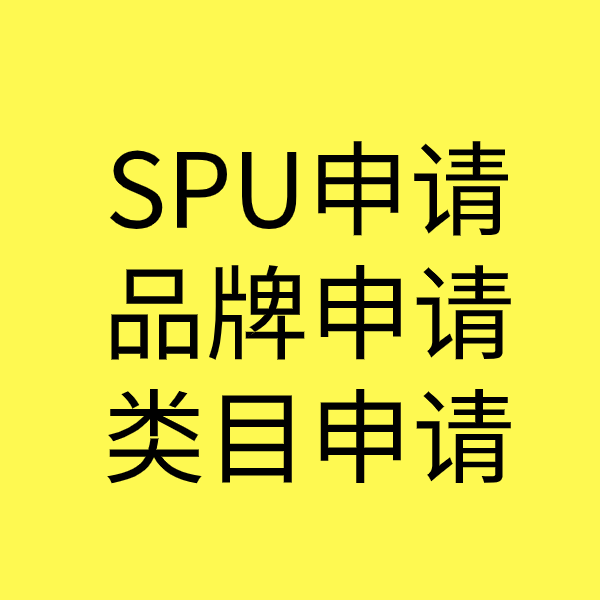 SPU申请
品牌申请
类目申请